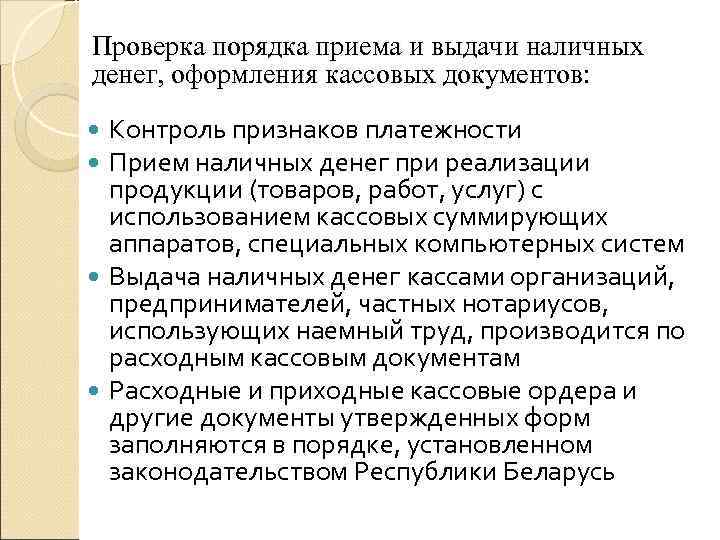 Проверка порядка приема и выдачи наличных денег, оформления кассовых документов:

Контроль признаков платежности

Прием наличных денег при реализации продукции (товаров, работ, услуг) с использованием кассовых суммирующих аппаратов, специальных компьютерных систем

Выдача наличных денег кассами организаций, предпринимателей, частных нотариусов, использующих наемный труд, производится по расходным кассовым документам

Расходные и приходные кассовые ордера и другие документы утвержденных форм заполняются в порядке, установленном законодательством Республики Беларусь